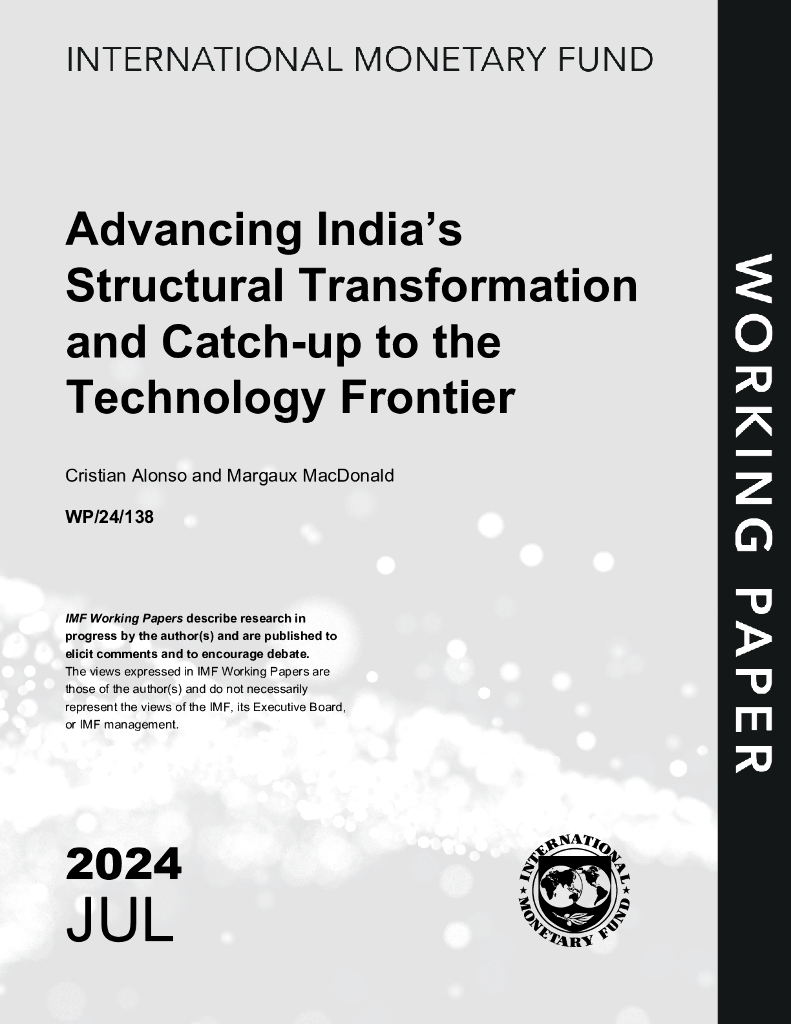 INTERNATIONAL MONETARY FUND

Advancing India's Structural Transformation and Catch-up to the Technology Frontier

Cristian Alonso and Margaux MacDonald

WP/24/138

IMF Working Papers describe research in progress by the author(s) and are published to elicit comments and to encourage debate. The views expressed in IMF Working Papers are those of the author(s) and do not necessarily represent the views of the IMF, its Executive Board, or IMF management.

2024
JUL

INTERNATIONAL MONETARY FUND

WORKING PAPER